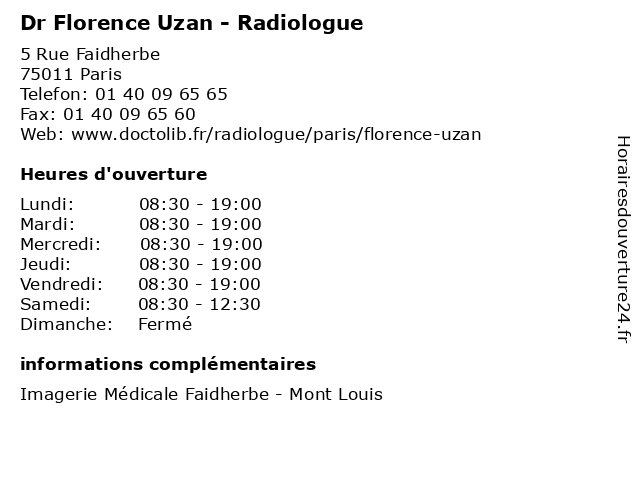 Dr Florence Uzan - Radiologue

5 Rue Faidherbe
75011 Paris
Telefon: 01 40 09 65 65
Fax: 01 40 09 65 60
Web: www.doctolib.fr/radiologue/paris/florence-uzan

Heures d'ouverture

| | |
|---|---|
| Lundi: | 08:30 - 19:00 |
| Mardi: | 08:30 - 19:00 |
| Mercredi: | 08:30 - 19:00 |
| Jeudi: | 08:30 - 19:00 |
| Vendredi: | 08:30 - 19:00 |
| Samedi: | 08:30 - 12:30 |
| Dimanche: | Fermé |

informations complémentaires

Imagerie Médicale Faidherbe - Mont Louis

Horairesdouverture24.fr